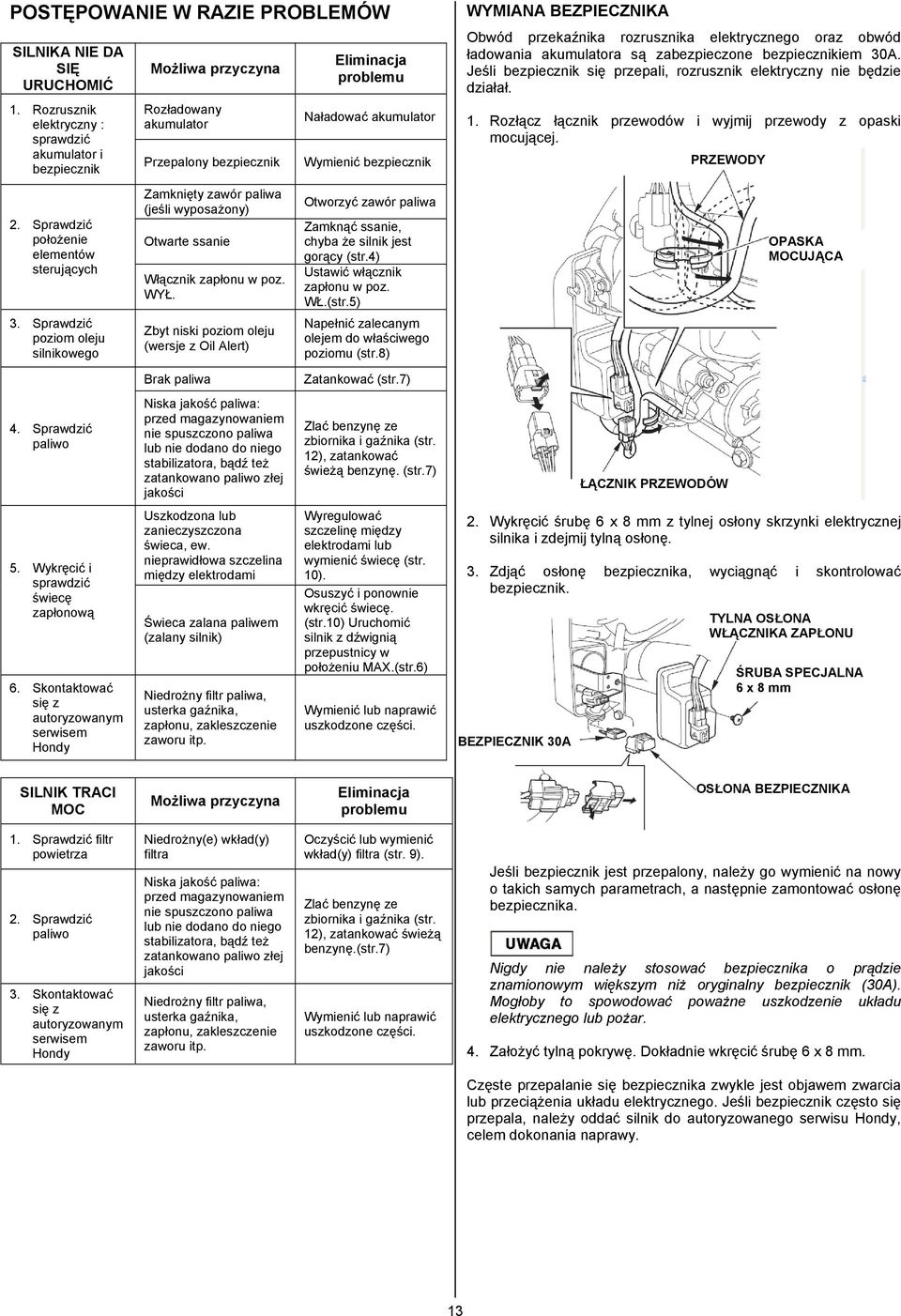 POSTĘPOWANIE W RAZIE PROBLEMÓW

| SILNIKA NIE DA SIĘ URUCHOMIĆ | Możliwa przyczyna | Eliminacja problemu |
|---|---|---|
| 1. Rozrusznik elektryczny : sprawdzić akumulator i bezpiecznik | Rozładowany akumulator | Naładować akumulator |
| | Przepalony bezpiecznik | Wymienić bezpiecznik |
| 2. Sprawdzić położenie elementów sterujących | Zamknięty zawór paliwa (jeśli wyposażony) | Otworzyć zawór paliwa |
| | Otwarte ssanie | Zamknąć ssanie, chyba że silnik jest gorący (str.4) |
| | Włącznik zapłonu w poz. WYŁ. | Ustawić włącznik zapłonu w poz. WŁ.(str.5) |
| 3. Sprawdzić poziom oleju silnikowego | Zbyt niski poziom oleju (wersje z Oil Alert) | Napełnić zalecanym olejem do właściwego poziomu (str.8) |
| 4. Sprawdzić paliwo | Brak paliwa | Zatankować (str.7) |
| | Niska jakość paliwa: przed magazynowaniem nie spuszczono paliwa lub nie dodano do niego stabilizatora, bądź też zatankowano paliwo złej jakości | Zlać benzynę ze zbiornika i gaźnika (str. 12), zatankować świeżą benzynę. (str.7) |
| 5. Wykręcić i sprawdzić świecę zapłonową | Uszkodzona lub zanieczyszczona świeca, ew. nieprawidłowa szczelina między elektrodami | Wyregulować szczelinę między elektrodami lub wymienić świecę (str. 10). |
| | Świeca zalana paliwem (zalany silnik) | Osuszyć i ponownie wkręcić świecę. (str.10) Uruchomić silnik z dźwignią przepustnicy w położeniu MAX.(str.6) |
| 6. Skontaktować się z autoryzowanym serwisem Hondy | Niedrożny filtr paliwa, usterka gaźnika, zapłonu, zakleszczenie zaworu itp. | Wymienić lub naprawić uszkodzone części. |

| SILNIK TRACI MOC | Możliwa przyczyna | Eliminacja problemu |
|---|---|---|
| 1. Sprawdzić filtr powietrza | Niedrożny(e) wkład(y) filtra | Oczyścić lub wymienić wkład(y) filtra (str. 9). |
| 2. Sprawdzić paliwo | Niska jakość paliwa: przed magazynowaniem nie spuszczono paliwa lub nie dodano do niego stabilizatora, bądź też zatankowano paliwo złej jakości | Zlać benzynę ze zbiornika i gaźnika (str. 12), zatankować świeżą benzynę.(str.7) |
| 3. Skontaktować się z autoryzowanym serwisem Hondy | Niedrożny filtr paliwa, usterka gaźnika, zapłonu, zakleszczenie zaworu itp. | Wymienić lub naprawić uszkodzone części. |

WYMIANA BEZPIECZNIKA

Obwód przekaźnika rozrusznika elektrycznego oraz obwód ładowania akumulatora są zabezpieczone bezpiecznikiem 30A. Jeśli bezpiecznik się przepali, rozrusznik elektryczny nie będzie działał.

1. Rozłącz łącznik przewodów i wyjmij przewody z opaski mocującej.

PRZEWODY
OPASKA MOCUJĄCA
ŁĄCZNIK PRZEWODÓW

2. Wykręcić śrubę 6 x 8 mm z tylnej osłony skrzynki elektrycznej silnika i zdejmij tylną osłonę.

3. Zdjąć osłonę bezpiecznika, wyciągnąć i skontrolować bezpiecznik.

TYLNA OSŁONA WŁĄCZNIKA ZAPŁONU
ŚRUBA SPECJALNA 6 x 8 mm
BEZPIECZNIK 30A
OSŁONA BEZPIECZNIKA

Jeśli bezpiecznik jest przepalony, należy go wymienić na nowy o takich samych parametrach, a następnie zamontować osłonę bezpiecznika.

UWAGA

Nigdy nie należy stosować bezpiecznika o prądzie znamionowym większym niż oryginalny bezpiecznik (30A). Mogłoby to spowodować poważne uszkodzenie układu elektrycznego lub pożar.

4. Założyć tylną pokrywę. Dokładnie wkręcić śrubę 6 x 8 mm.

Częste przepalanie się bezpiecznika zwykle jest objawem zwarcia lub przeciążenia układu elektrycznego. Jeśli bezpiecznik często się przepala, należy oddać silnik do autoryzowanego serwisu Hondy, celem dokonania naprawy.

13